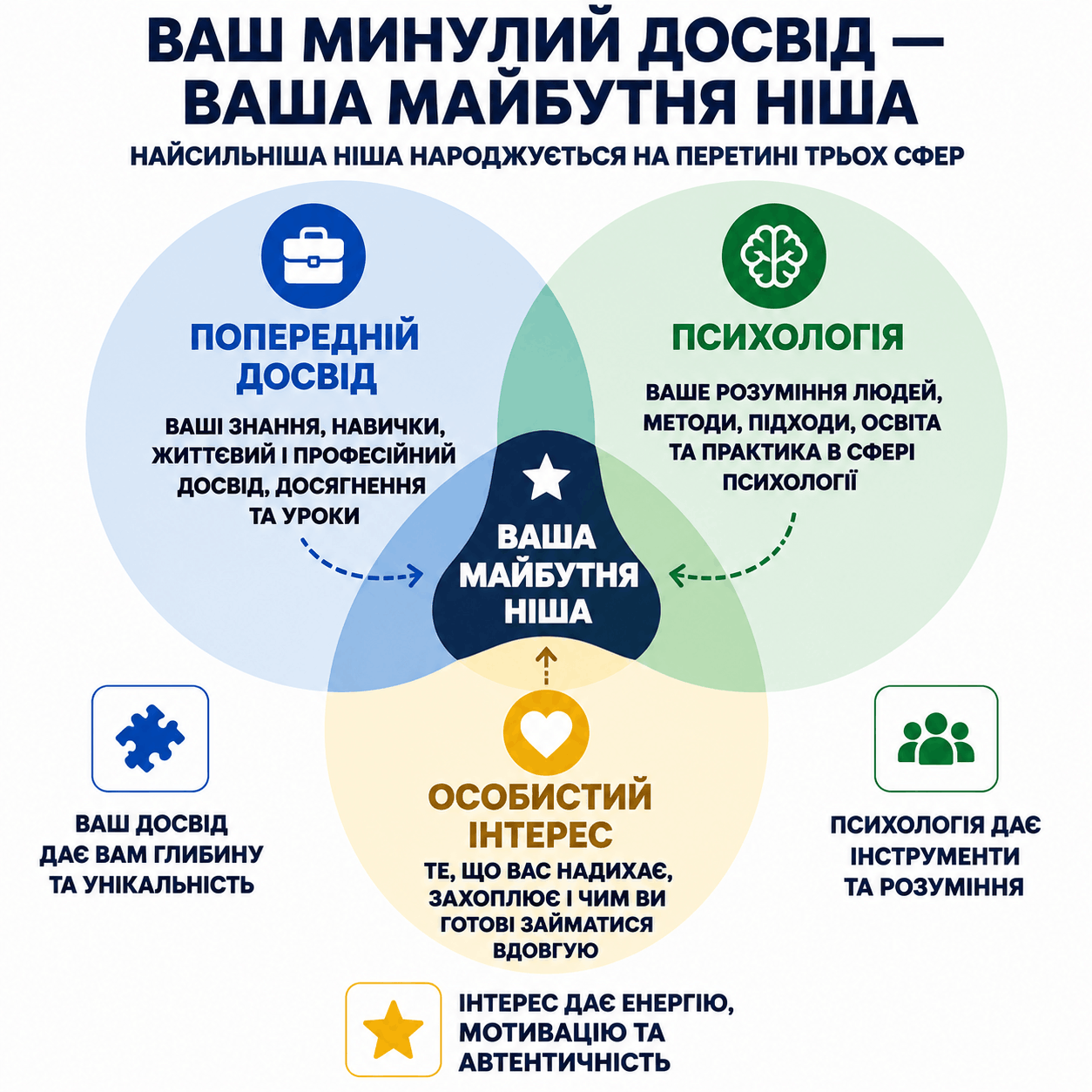 ВАШ МИНУЛИЙ ДОСВІД — ВАША МАЙБУТНЯ НІША

НАЙСИЛЬНІША НІША НАРОДЖУЄТЬСЯ НА ПЕРЕТИНІ ТРЬОХ СФЕР

ПОПЕРЕДНІЙ ДОСВІД

ВАШІ ЗНАННЯ, НАВИЧКИ, ЖИТТЄВИЙ І ПРОФЕСІЙНИЙ ДОСВІД, ДОСЯГНЕННЯ ТА УРОКИ

ПСИХОЛОГІЯ

ВАШЕ РОЗУМІННЯ ЛЮДЕЙ, МЕТОДИ, ПІДХОДИ, ОСВІТА ТА ПРАКТИКА В СФЕРІ ПСИХОЛОГІЇ

ВАША МАЙБУТНЯ НІША

ОСОБИСТИЙ ІНТЕРЕС

ТЕ, ЩО ВАС НАДИХАЄ, ЗАХОПЛЮЄ І ЧИМ ВИ ГОТОВІ ЗАЙМАТИСЯ ВДОВГУЮ

ВАШ ДОСВІД ДАЄ ВАМ ГЛИБИНУ ТА УНІКАЛЬНІСТЬ

ПСИХОЛОГІЯ ДАЄ ІНСТРУМЕНТИ ТА РОЗУМІННЯ

ІНТЕРЕС ДАЄ ЕНЕРГІЮ, МОТИВАЦІЮ ТА АВТЕНТИЧНІСТЬ